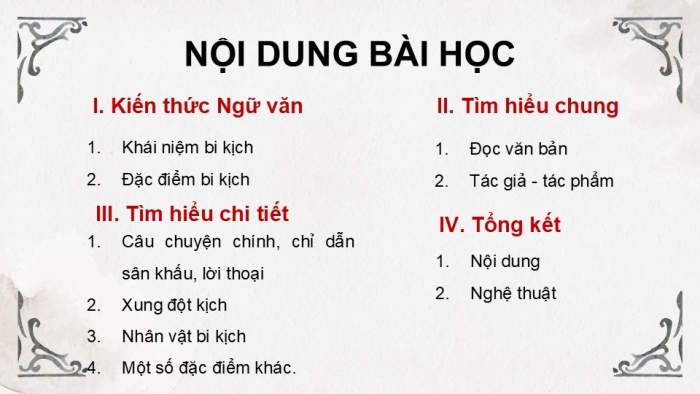 NỘI DUNG BÀI HỌC

I. Kiến thức Ngữ văn

1. Khái niệm bi kịch
2. Đặc điểm bi kịch

III. Tìm hiểu chi tiết

1. Câu chuyện chính, chỉ dẫn sân khấu, lời thoại
2. Xung đột kịch
3. Nhân vật bi kịch
4. Một số đặc điểm khác.

II. Tìm hiểu chung

1. Đọc văn bản
2. Tác giả - tác phẩm

IV. Tổng kết

1. Nội dung
2. Nghệ thuật